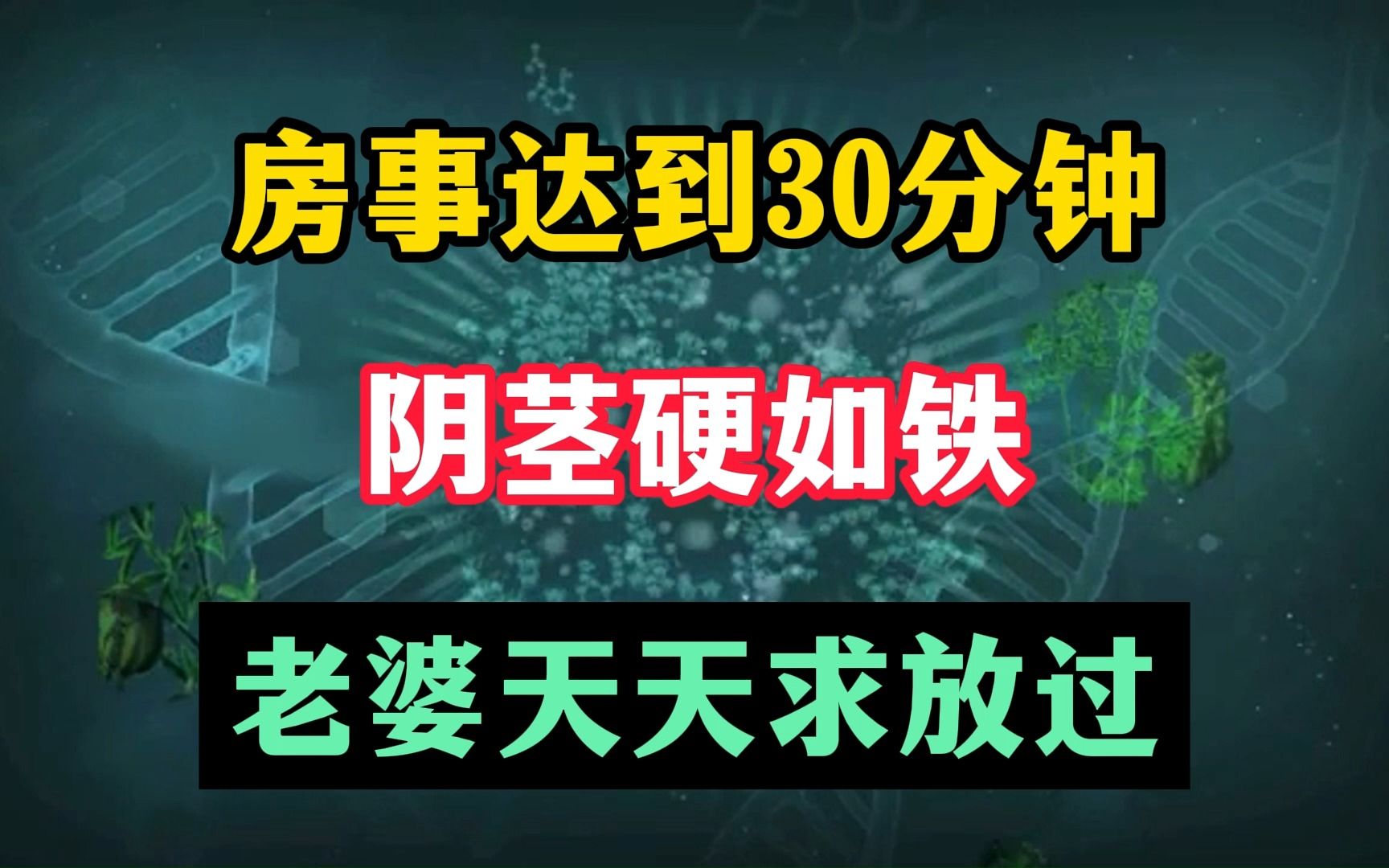 房事达到30分钟

阴茎硬如铁

老婆天天求放过